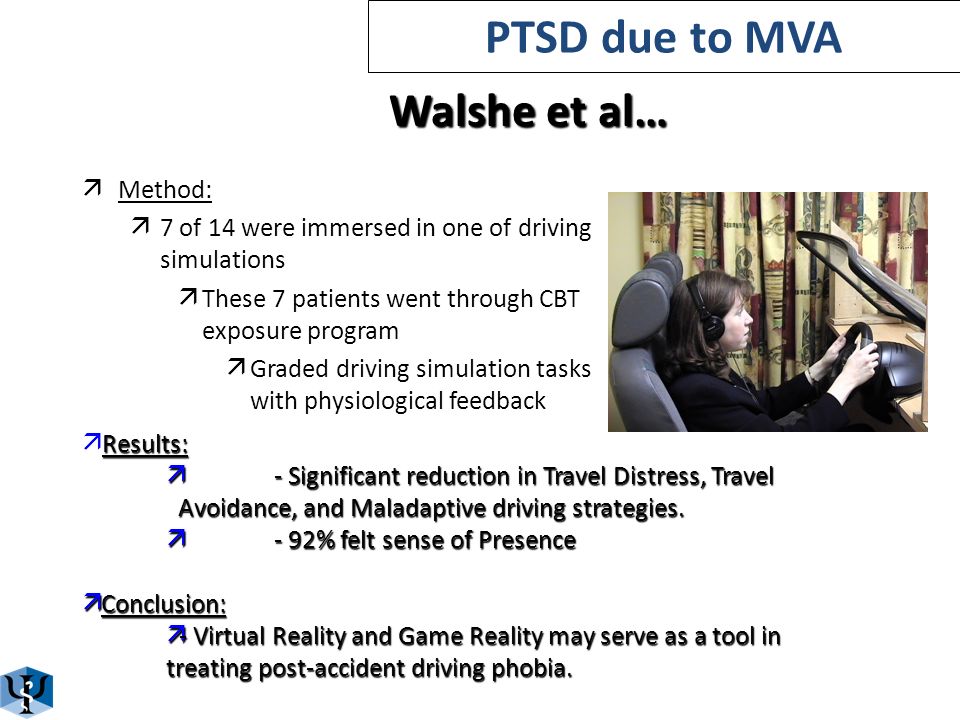 PTSD due to MVA

Walshe et al…

Method:

7 of 14 were immersed in one of driving simulations

These 7 patients went through CBT exposure program

Graded driving simulation tasks with physiological feedback

Results:

- Significant reduction in Travel Distress, Travel Avoidance, and Maladaptive driving strategies.

- 92% felt sense of Presence

Conclusion:

Virtual Reality and Game Reality may serve as a tool in treating post-accident driving phobia.